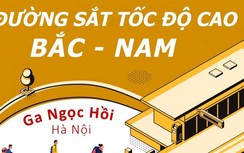 ĐƯỜNG SẮT TỐC ĐỘ CAO
BẮC - NAM

Ga Ngọc Hồi
Hà Nội